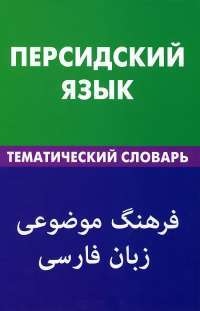 ПЕРСИДСКИЙ ЯЗЫК

ТЕМАТИЧЕСКИЙ СЛОВАРЬ

فرهنگ موضوعی
زبان فارسی